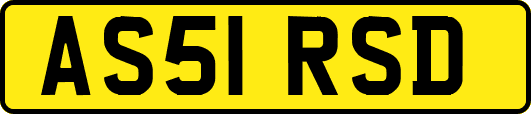 AS51 RSD